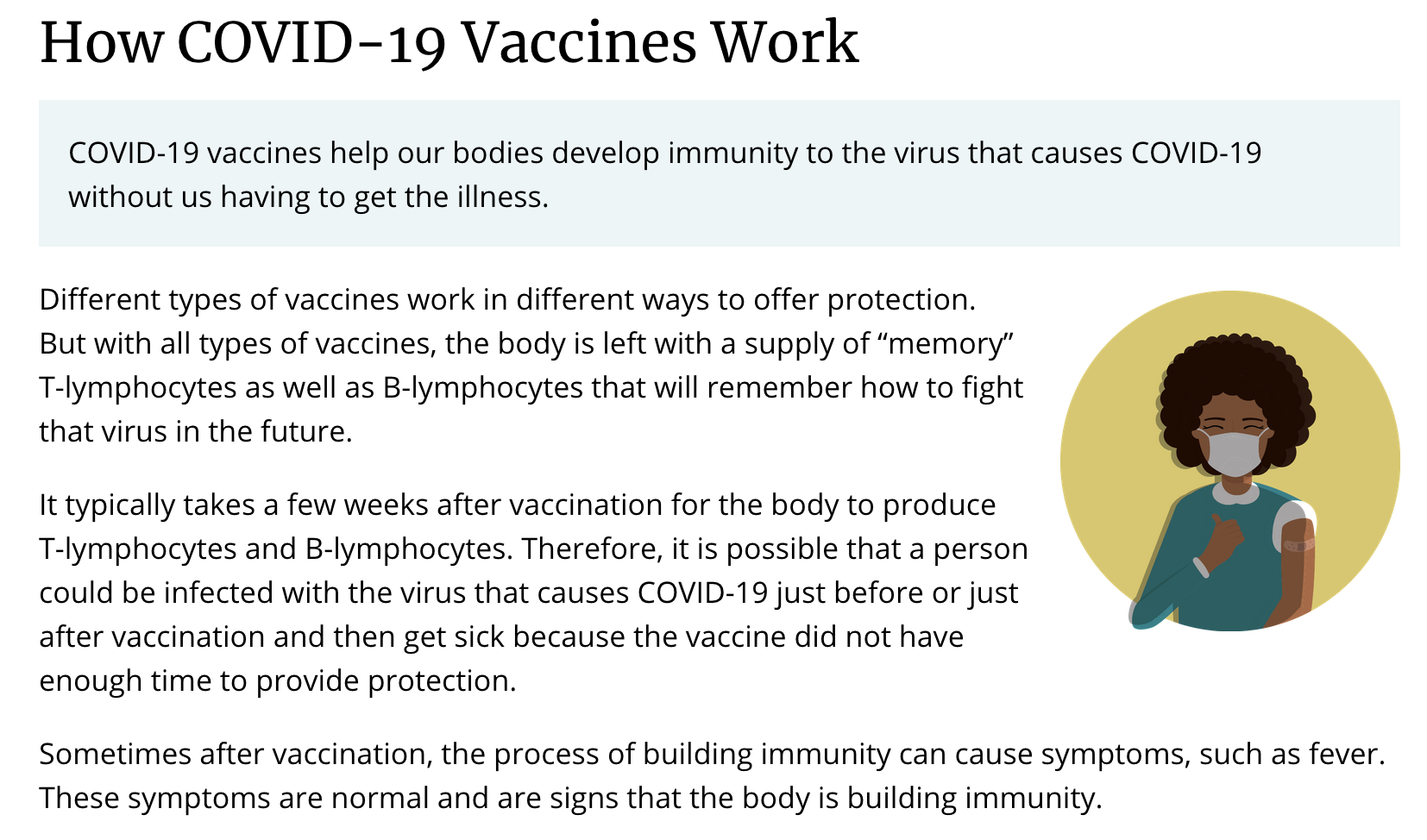 How COVID-19 Vaccines Work

COVID-19 vaccines help our bodies develop immunity to the virus that causes COVID-19 without us having to get the illness.

Different types of vaccines work in different ways to offer protection. But with all types of vaccines, the body is left with a supply of “memory” T-lymphocytes as well as B-lymphocytes that will remember how to fight that virus in the future.

It typically takes a few weeks after vaccination for the body to produce T-lymphocytes and B-lymphocytes. Therefore, it is possible that a person could be infected with the virus that causes COVID-19 just before or just after vaccination and then get sick because the vaccine did not have enough time to provide protection.

Sometimes after vaccination, the process of building immunity can cause symptoms, such as fever. These symptoms are normal and are signs that the body is building immunity.